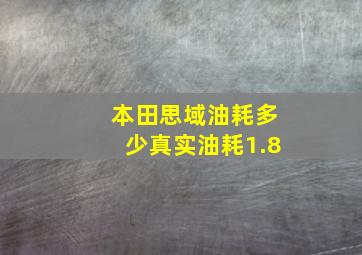 本田思域油耗多少真实油耗1.8